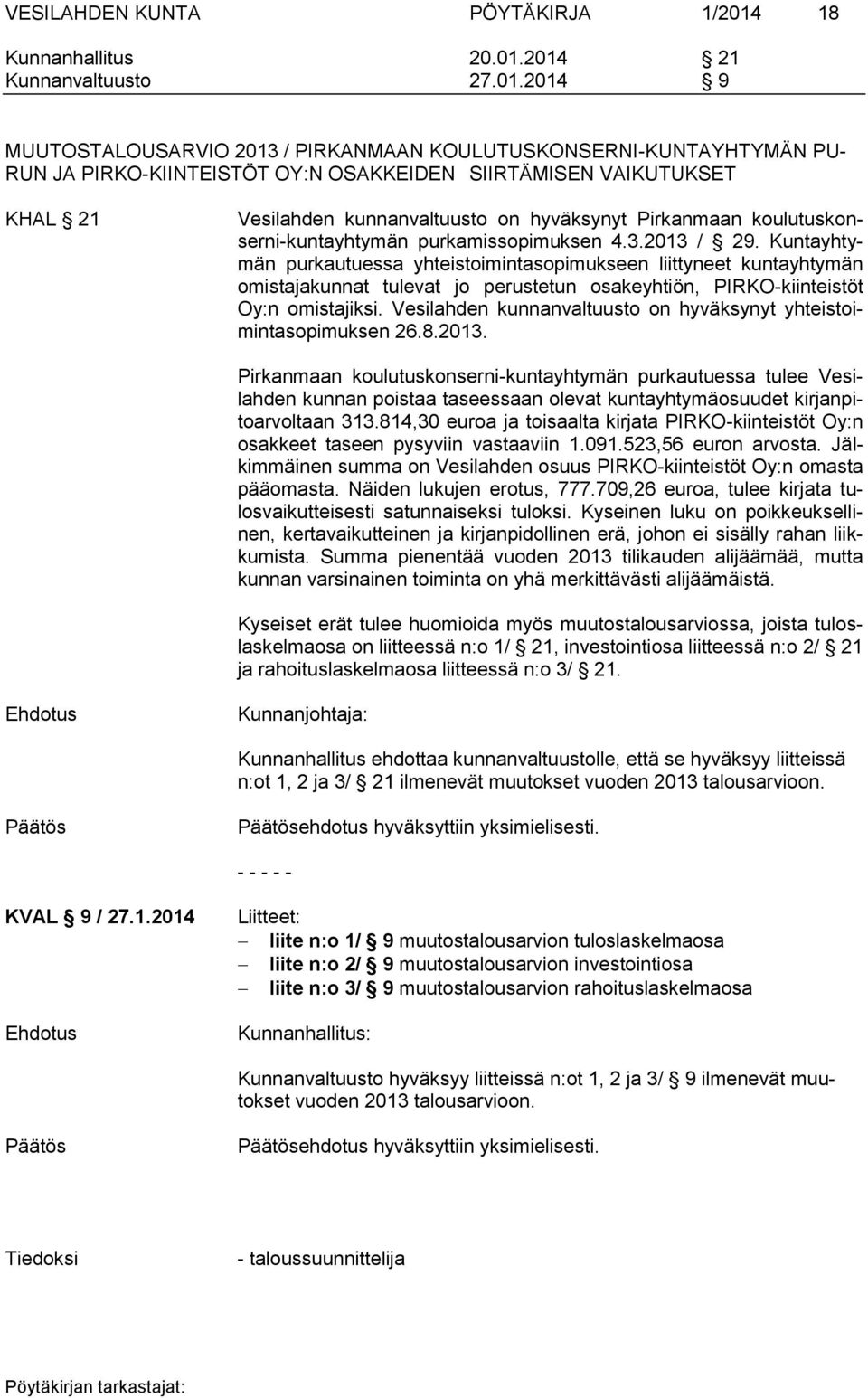 VESILAHDEN KUNTA PÖYTÄKIRJA 1/2014 18

Kunnanhallitus 20.01.2014 § 21
Kunnanvaltuusto 27.01.2014 § 9

MUUTOSTALOUSARVIO 2013 / PIRKANMAAN KOULUTUSKONSERNI-KUNTAYHTYMÄN PURUN JA PIRKO-KIINTEISTÖT OY:N OSAKKEIDEN SIIRTÄMISEN VAIKUTUKSET

KHAL § 21 Vesilahden kunnanvaltuusto on hyväksynyt Pirkanmaan koulutuskonserni-kuntayhtymän purkamissopimuksen 4.3.2013 / § 29. Kuntayhtymän purkautuessa yhteistoimintasopimukseen liittyneet kuntayhtymän omistajakunnat tulevat jo perustetun osakeyhtiön, PIRKO-kiinteistöt Oy:n omistajiksi. Vesilahden kunnanvaltuusto on hyväksynyt yhteistoimintasopimuksen 26.8.2013.

Pirkanmaan koulutuskonserni-kuntayhtymän purkautuessa tulee Vesilahden kunnan poistaa taseessaan olevat kuntayhtymäosuudet kirjanpitoarvoltaan 313.814,30 euroa ja toisaalta kirjata PIRKO-kiinteistöt Oy:n osakkeet taseen pysyviin vastaaviin 1.091.523,56 euron arvosta. Jälkimmäinen summa on Vesilahden osuus PIRKO-kiinteistöt Oy:n omasta pääomasta. Näiden lukujen erotus, 777.709,26 euroa, tulee kirjata tulosvaikutteisesti satunnaiseksi tuloksi. Kyseinen luku on poikkeuksellinen, kertavaikutteinen ja kirjanpidollinen erä, johon ei sisälly rahan liikkumista. Summa pienentää vuoden 2013 tilikauden alijäämää, mutta kunnan varsinainen toiminta on yhä merkittävästi alijäämäistä.

Kyseiset erät tulee huomioida myös muutostalousarviossa, joista tuloslaskelmaosa on liitteessä n:o 1/ § 21, investointiosa liitteessä n:o 2/ § 21 ja rahoituslaskelmaosa liitteessä n:o 3/ § 21.

Ehdotus Kunnanjohtaja:

Kunnanhallitus ehdottaa kunnanvaltuustolle, että se hyväksyy liitteissä n:ot 1, 2 ja 3/ § 21 ilmenevät muutokset vuoden 2013 talousarvioon.

Päätös Päätösehdotus hyväksyttiin yksimielisesti.

- - - - -

KVAL § 9 / 27.1.2014 Liitteet:
– liite n:o 1/ § 9 muutostalousarvion tuloslaskelmaosa
– liite n:o 2/ § 9 muutostalousarvion investointiosa
– liite n:o 3/ § 9 muutostalousarvion rahoituslaskelmaosa

Ehdotus Kunnanhallitus:

Kunnanvaltuusto hyväksyy liitteissä n:ot 1, 2 ja 3/ § 9 ilmenevät muutokset vuoden 2013 talousarvioon.

Päätös Päätösehdotus hyväksyttiin yksimielisesti.

Tiedoksi - taloussuunnittelija

Pöytäkirjan tarkastajat: